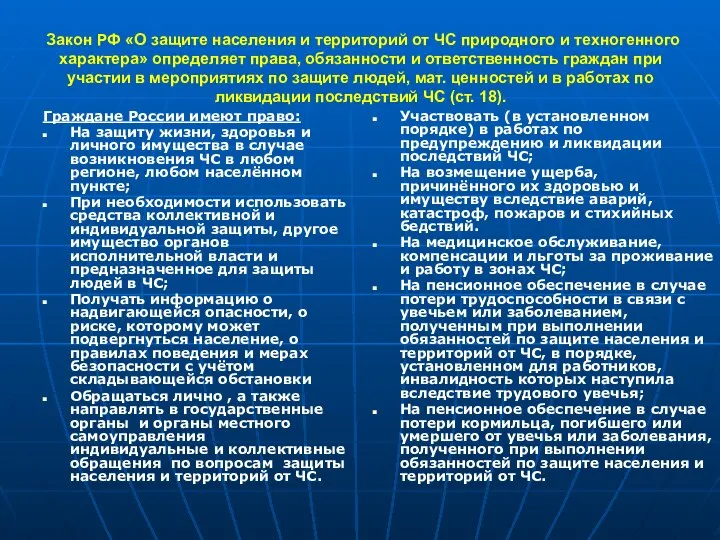 Закон РФ «О защите населения и территорий от ЧС природного и техногенного характера» определяет права, обязанности и ответственность граждан при участии в мероприятиях по защите людей, мат. ценностей и в работах по ликвидации последствий ЧС (ст. 18).

Граждане России имеют право:

- На защиту жизни, здоровья и личного имущества в случае возникновения ЧС в любом регионе, любом населённом пункте;
- При необходимости использовать средства коллективной и индивидуальной защиты, другое имущество органов исполнительной власти и предназначенное для защиты людей в ЧС;
- Получать информацию о надвигающейся опасности, о риске, которому может подвергнуться население, о правилах поведения и мерах безопасности с учётом складывающейся обстановки
- Обращаться лично , а также направлять в государственные органы и органы местного самоуправления индивидуальные и коллективные обращения по вопросам защиты населения и территорий от ЧС.

- Участвовать (в установленном порядке) в работах по предупреждению и ликвидации последствий ЧС;
- На возмещение ущерба, причинённого их здоровью и имуществу вследствие аварий, катастроф, пожаров и стихийных бедствий.
- На медицинское обслуживание, компенсации и льготы за проживание и работу в зонах ЧС;
- На пенсионное обеспечение в случае потери трудоспособности в связи с увечьем или заболеванием, полученным при выполнении обязанностей по защите населения и территорий от ЧС, в порядке, установленном для работников, инвалидность которых наступила вследствие трудового увечья;
- На пенсионное обеспечение в случае потери кормильца, погибшего или умершего от увечья или заболевания, полученного при выполнении обязанностей по защите населения и территорий от ЧС.